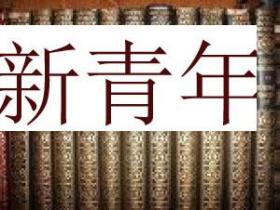 新青年